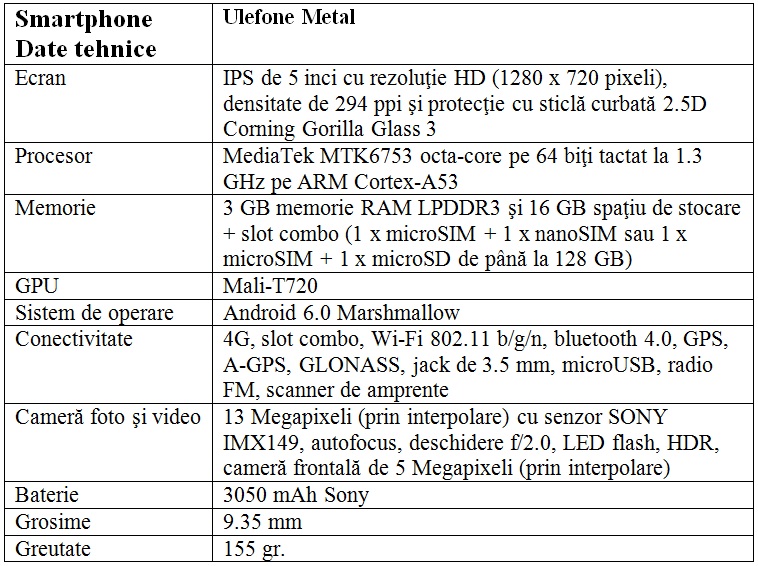 | Smartphone Date tehnice | Ulefone Metal |
|---|---|
| Ecran | IPS de 5 inci cu rezoluţie HD (1280 x 720 pixeli), densitate de 294 ppi şi protecţie cu sticlă curbată 2.5D Corning Gorilla Glass 3 |
| Procesor | MediaTek MTK6753 octa-core pe 64 biţi tactat la 1.3 GHz pe ARM Cortex-A53 |
| Memorie | 3 GB memorie RAM LPDDR3 şi 16 GB spaţiu de stocare + slot combo (1 x microSIM + 1 x nanoSIM sau 1 x microSIM + 1 x microSD de până la 128 GB) |
| GPU | Mali-T720 |
| Sistem de operare | Android 6.0 Marshmallow |
| Conectivitate | 4G, slot combo, Wi-Fi 802.11 b/g/n, bluetooth 4.0, GPS, A-GPS, GLONASS, jack de 3.5 mm, microUSB, radio FM, scanner de amprente |
| Cameră foto şi video | 13 Megapixeli (prin interpolare) cu senzor SONY IMX149, autofocus, deschidere f/2.0, LED flash, HDR, cameră frontală de 5 Megapixeli (prin interpolare) |
| Baterie | 3050 mAh Sony |
| Grosime | 9.35 mm |
| Greutate | 155 gr. |